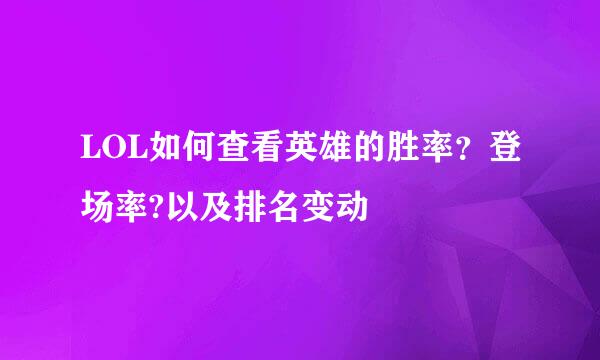 LOL如何查看英雄的胜率？登场率?以及排名变动